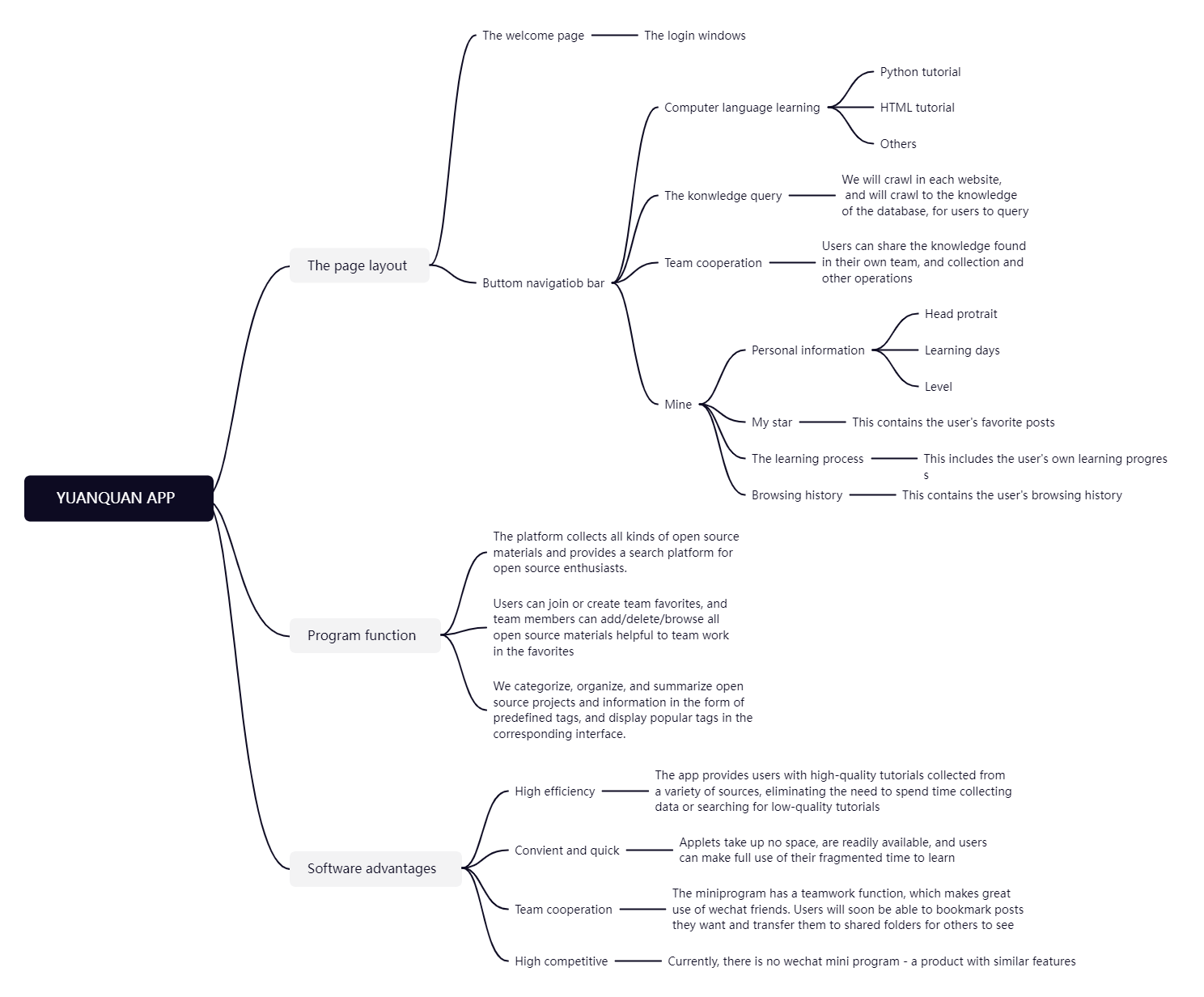 YUANQUAN APP

The page layout

The welcome page

The login windows

Buttom navigatiob bar

Computer language learning

Python tutorial

HTML tutorial

Others

The konwledge query

We will crawl in each website, and will crawl to the knowledge of the database, for users to query

Team cooperation

Users can share the knowledge found in their own team, and collection and other operations

Mine

Personal information

Head protrait

Learning days

Level

My star

This contains the user's favorite posts

The learning process

This includes the user's own learning progres s

Browsing history

This contains the user's browsing history

Program function

The platform collects all kinds of open source materials and provides a search platform for open source enthusiasts.

Users can join or create team favorites, and team members can add/delete/browse all open source materials helpful to team work in the favorites

We categorize, organize, and summarize open source projects and information in the form of predefined tags, and display popular tags in the corresponding interface.

Software advantages

High efficiency

The app provides users with high-quality tutorials collected from a variety of sources, eliminating the need to spend time collecting data or searching for low-quality tutorials

Convient and quick

Applets take up no space, are readily available, and users can make full use of their fragmented time to learn

Team cooperation

The miniprogram has a teamwork function, which makes great use of wechat friends. Users will soon be able to bookmark posts they want and transfer them to shared folders for others to see

High competitive

Currently, there is no wechat mini program - a product with similar features